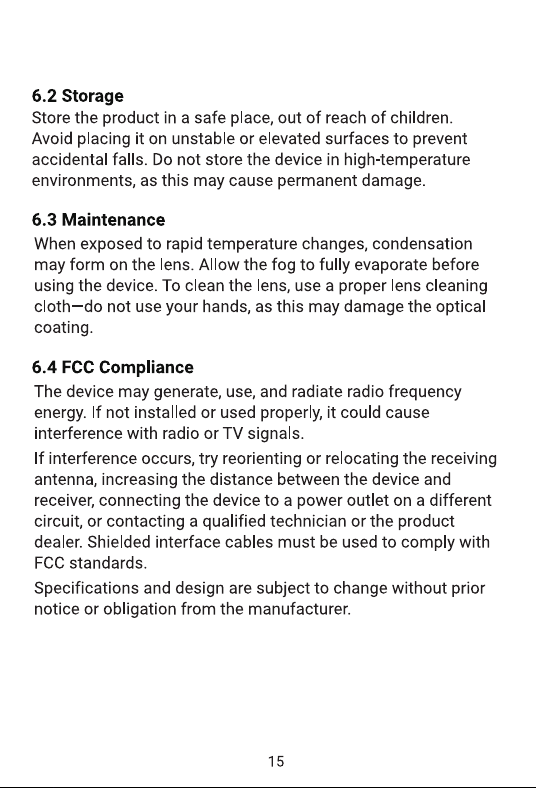 6.2 Storage
Store the product in a safe place, out of reach of children. Avoid placing it on unstable or elevated surfaces to prevent accidental falls. Do not store the device in high-temperature environments, as this may cause permanent damage.

6.3 Maintenance
When exposed to rapid temperature changes, condensation may form on the lens. Allow the fog to fully evaporate before using the device. To clean the lens, use a proper lens cleaning cloth—do not use your hands, as this may damage the optical coating.

6.4 FCC Compliance
The device may generate, use, and radiate radio frequency energy. If not installed or used properly, it could cause interference with radio or TV signals.

If interference occurs, try reorienting or relocating the receiving antenna, increasing the distance between the device and receiver, connecting the device to a power outlet on a different circuit, or contacting a qualified technician or the product dealer. Shielded interface cables must be used to comply with FCC standards.

Specifications and design are subject to change without prior notice or obligation from the manufacturer.

15